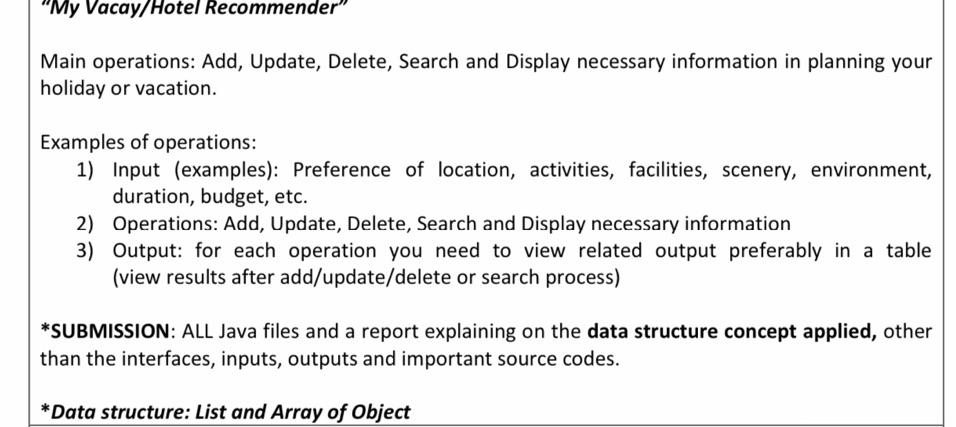 "My Vacay/Hotel Recommender"

Main operations: Add, Update, Delete, Search and Display necessary information in planning your holiday or vacation.

Examples of operations:
1) Input (examples): Preference of location, activities, facilities, scenery, environment, duration, budget, etc.
2) Operations: Add, Update, Delete, Search and Display necessary information
3) Output: for each operation you need to view related output preferably in a table (view results after add/update/delete or search process)

*SUBMISSION: ALL Java files and a report explaining on the data structure concept applied, other than the interfaces, inputs, outputs and important source codes.

*Data structure: List and Array of Object